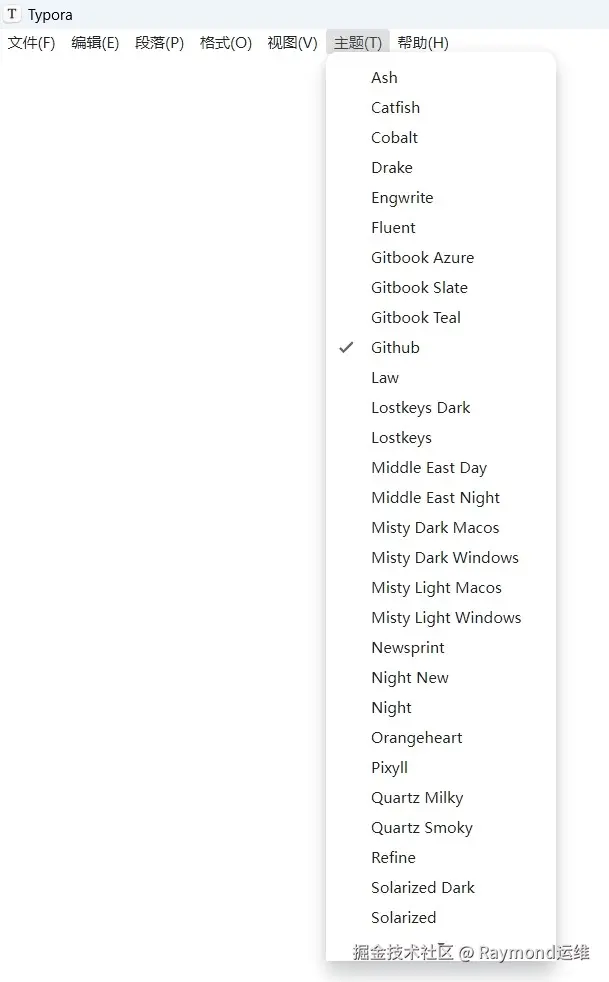 T Typora

文件(F) 编辑(E) 段落(P) 格式(O) 视图(V) 主题(T) 帮助(H)

Ash
Catfish
Cobalt
Drake
Engwrite
Fluent
Gitbook Azure
Gitbook Slate
Gitbook Teal
✓ Github
Law
Lostkeys Dark
Lostkeys
Middle East Day
Middle East Night
Misty Dark Macos
Misty Dark Windows
Misty Light Macos
Misty Light Windows
Newsprint
Night New
Night
Orangeheart
Pixyll
Quartz Milky
Quartz Smoky
Refine
Solarized Dark
Solarized

掘金技术社区 @ Raymond运维